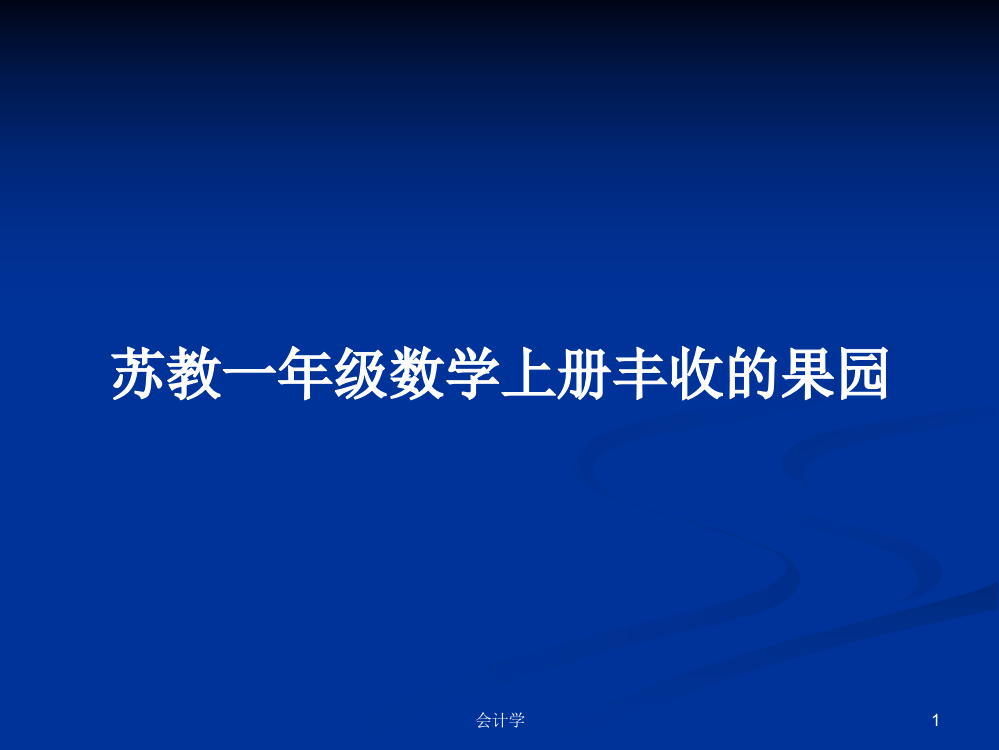 苏教一年级数学上册丰收的果园

会计学

1